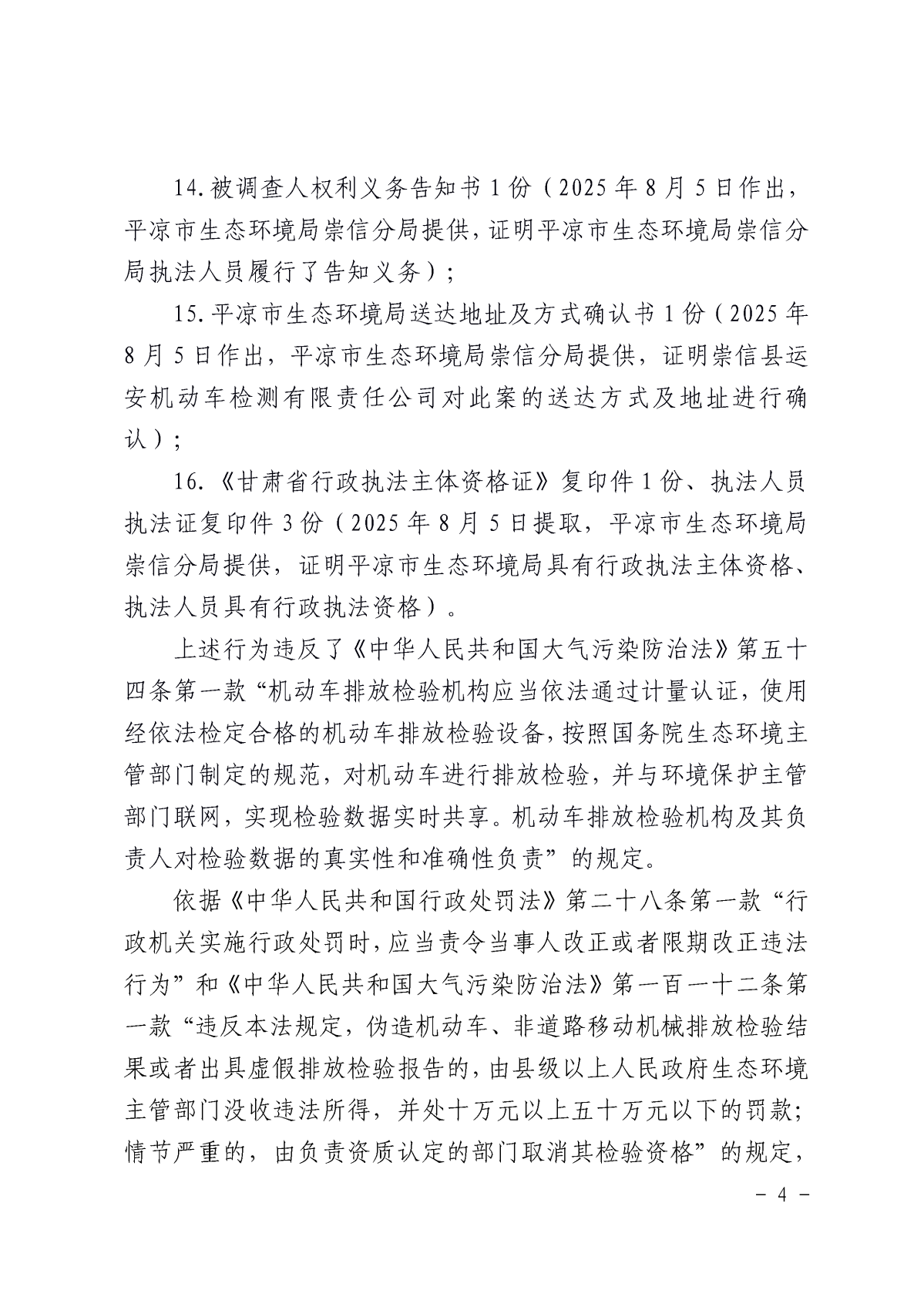 14.被调查人权利义务告知书1份（2025年8月5日作出，平凉市生态环境局崇信分局提供，证明平凉市生态环境局崇信分局执法人员履行了告知义务）；

15.平凉市生态环境局送达地址及方式确认书1份（2025年8月5日作出，平凉市生态环境局崇信分局提供，证明崇信县运安机动车检测有限责任公司对此案的送达方式及地址进行确认）；

16.《甘肃省行政执法主体资格证》复印件1份、执法人员执法证复印件3份（2025年8月5日提取，平凉市生态环境局崇信分局提供，证明平凉市生态环境局具有行政执法主体资格、执法人员具有行政执法资格）。

上述行为违反了《中华人民共和国大气污染防治法》第五十四条第一款“机动车排放检验机构应当依法通过计量认证，使用经依法检定合格的机动车排放检验设备，按照国务院生态环境主管部门制定的规范，对机动车进行排放检验，并与环境保护主管部门联网，实现检验数据实时共享。机动车排放检验机构及其负责人对检验数据的真实性和准确性负责”的规定。

依据《中华人民共和国行政处罚法》第二十八条第一款“行政机关实施行政处罚时，应当责令当事人改正或者限期改正违法行为”和《中华人民共和国大气污染防治法》第一百一十二条第一款“违反本法规定，伪造机动车、非道路移动机械排放检验结果或者出具虚假排放检验报告的，由县级以上人民政府生态环境主管部门没收违法所得，并处十万元以上五十万元以下的罚款；情节严重的，由负责资质认定的部门取消其检验资格”的规定，

－ 4 －